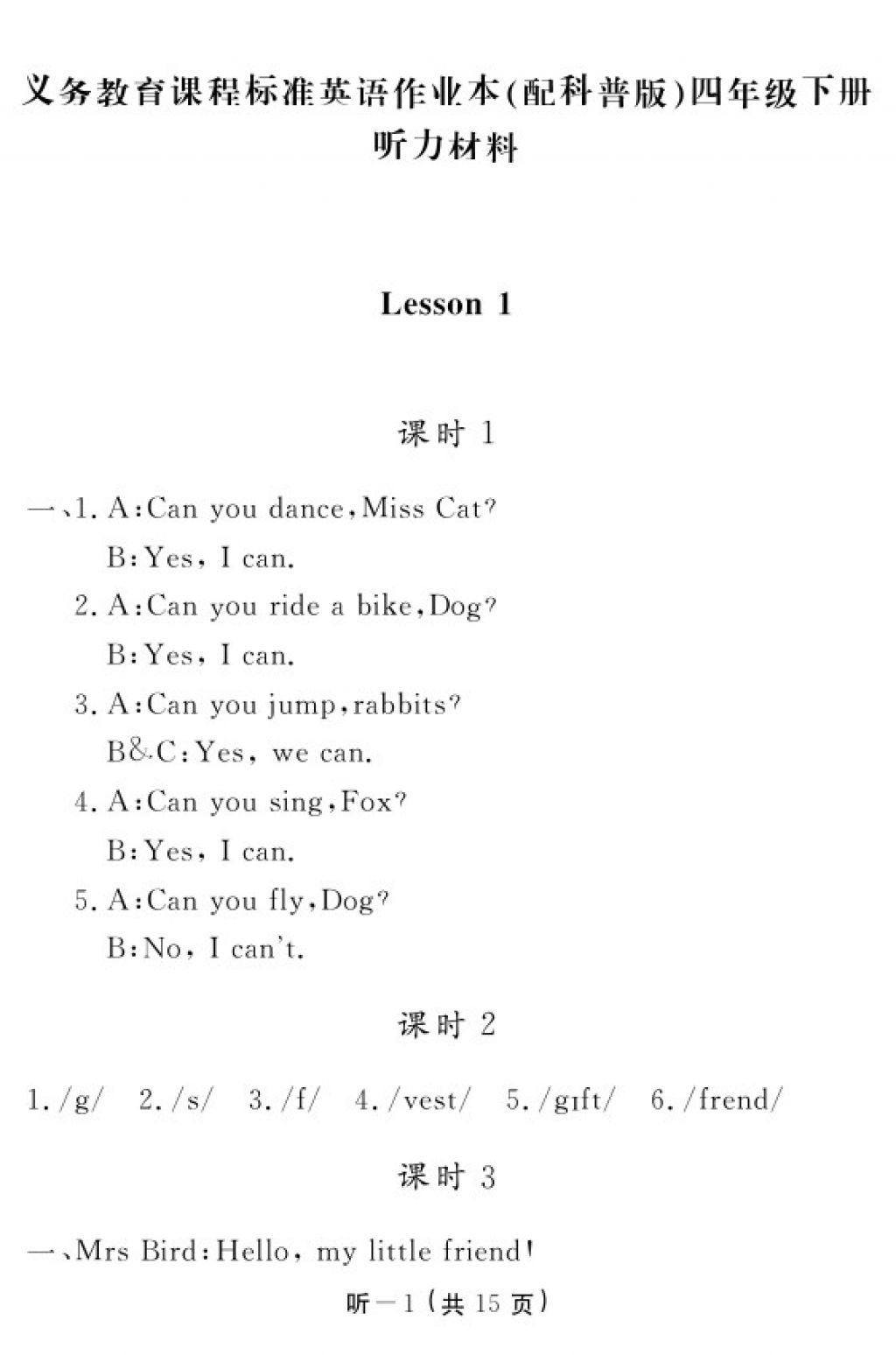 义务教育课程标准英语作业本(配科普版)四年级下册
听力材料

Lesson 1

课时 1

一、1. A:Can you dance,Miss Cat?
B:Yes, I can.
2. A:Can you ride a bike,Dog?
B:Yes, I can.
3. A:Can you jump,rabbits?
B&C:Yes, we can.
4. A:Can you sing,Fox?
B:Yes, I can.
5. A:Can you fly,Dog?
B:No, I can't.

课时 2

1. /g/ 2. /s/ 3. /f/ 4. /vest/ 5. /gɪft/ 6. /frend/

课时 3

一、Mrs Bird:Hello, my little friend!

听—1 (共 15 页)